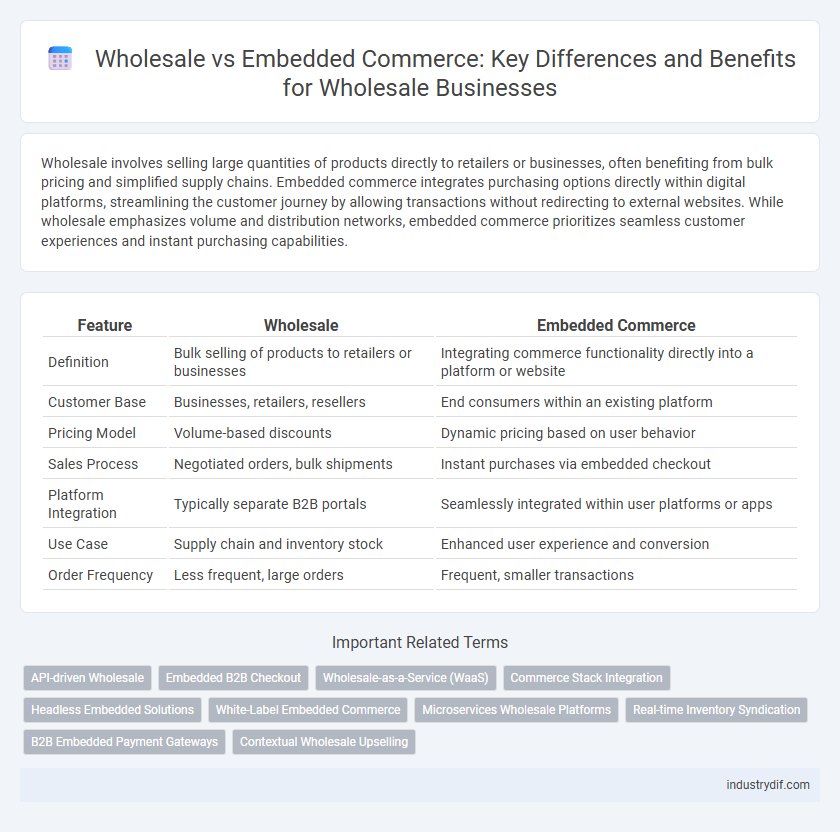 Wholesale vs Embedded Commerce: Key Differences and Benefits for Wholesale Businesses

Wholesale involves selling large quantities of products directly to retailers or businesses, often benefiting from bulk pricing and simplified supply chains. Embedded commerce integrates purchasing options directly within digital platforms, streamlining the customer journey by allowing transactions without redirecting to external websites. While wholesale emphasizes volume and distribution networks, embedded commerce prioritizes seamless customer experiences and instant purchasing capabilities.

| Feature | Wholesale | Embedded Commerce |
|---|---|---|
| Definition | Bulk selling of products to retailers or businesses | Integrating commerce functionality directly into a platform or website |
| Customer Base | Businesses, retailers, resellers | End consumers within an existing platform |
| Pricing Model | Volume-based discounts | Dynamic pricing based on user behavior |
| Sales Process | Negotiated orders, bulk shipments | Instant purchases via embedded checkout |
| Platform Integration | Typically separate B2B portals | Seamlessly integrated within user platforms or apps |
| Use Case | Supply chain and inventory stock | Enhanced user experience and conversion |
| Order Frequency | Less frequent, large orders | Frequent, smaller transactions |

Important Related Terms

API-driven Wholesale
Embedded B2B Checkout
Wholesale-as-a-Service (WaaS)
Commerce Stack Integration
Headless Embedded Solutions
White-Label Embedded Commerce
Microservices Wholesale Platforms
Real-time Inventory Syndication
B2B Embedded Payment Gateways
Contextual Wholesale Upselling

industrydif.com